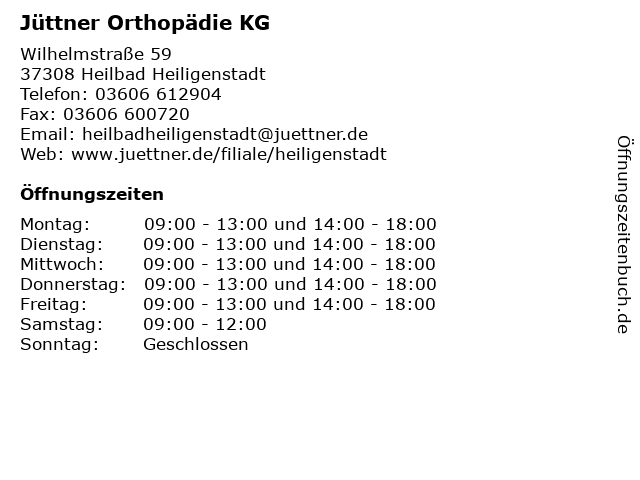 Jüttner Orthopädie KG

Wilhelmstraße 59
37308 Heilbad Heiligenstadt
Telefon: 03606 612904
Fax: 03606 600720
Email: heilbadheiligenstadt@juettner.de
Web: www.juettner.de/filiale/heiligenstadt

Öffnungszeiten

| Montag: | 09:00 - 13:00 und 14:00 - 18:00 |
|---|---|
| Dienstag: | 09:00 - 13:00 und 14:00 - 18:00 |
| Mittwoch: | 09:00 - 13:00 und 14:00 - 18:00 |
| Donnerstag: | 09:00 - 13:00 und 14:00 - 18:00 |
| Freitag: | 09:00 - 13:00 und 14:00 - 18:00 |
| Samstag: | 09:00 - 12:00 |
| Sonntag: | Geschlossen |

Öffnungszeitenbuch.de